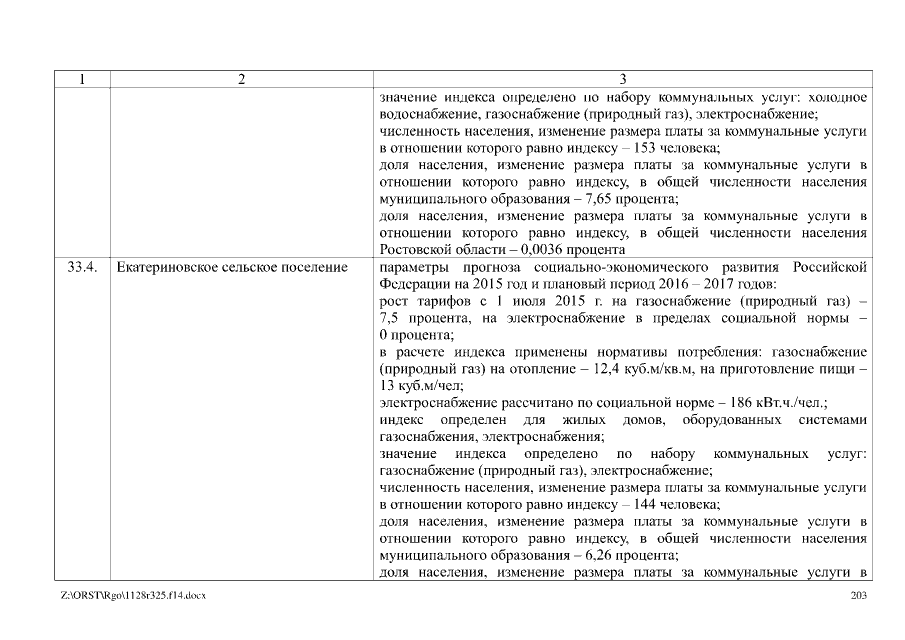 | 1 | 2 | 3 |
|---|---|---|
| | | значение индекса определено по набору коммунальных услуг: холодное водоснабжение, газоснабжение (природный газ), электроснабжение; численность населения, изменение размера платы за коммунальные услуги в отношении которого равно индексу – 153 человека; доля населения, изменение размера платы за коммунальные услуги в отношении которого равно индексу, в общей численности населения муниципального образования – 7,65 процента; доля населения, изменение размера платы за коммунальные услуги в отношении которого равно индексу, в общей численности населения Ростовской области – 0,0036 процента |
| 33.4. | Екатериновское сельское поселение | параметры прогноза социально-экономического развития Российской Федерации на 2015 год и плановый период 2016 – 2017 годов: рост тарифов с 1 июля 2015 г. на газоснабжение (природный газ) – 7,5 процента, на электроснабжение в пределах социальной нормы – 0 процента; в расчете индекса применены нормативы потребления: газоснабжение (природный газ) на отопление – 12,4 куб.м/кв.м, на приготовление пищи – 13 куб.м/чел; электроснабжение рассчитано по социальной норме – 186 кВт.ч./чел.; индекс определен для жилых домов, оборудованных системами газоснабжения, электроснабжения; значение индекса определено по набору коммунальных услуг: газоснабжение (природный газ), электроснабжение; численность населения, изменение размера платы за коммунальные услуги в отношении которого равно индексу – 144 человека; доля населения, изменение размера платы за коммунальные услуги в отношении которого равно индексу, в общей численности населения муниципального образования – 6,26 процента; доля населения, изменение размера платы за коммунальные услуги в |

Z:\ORST\Rgo\1128r325.f14.docx 203